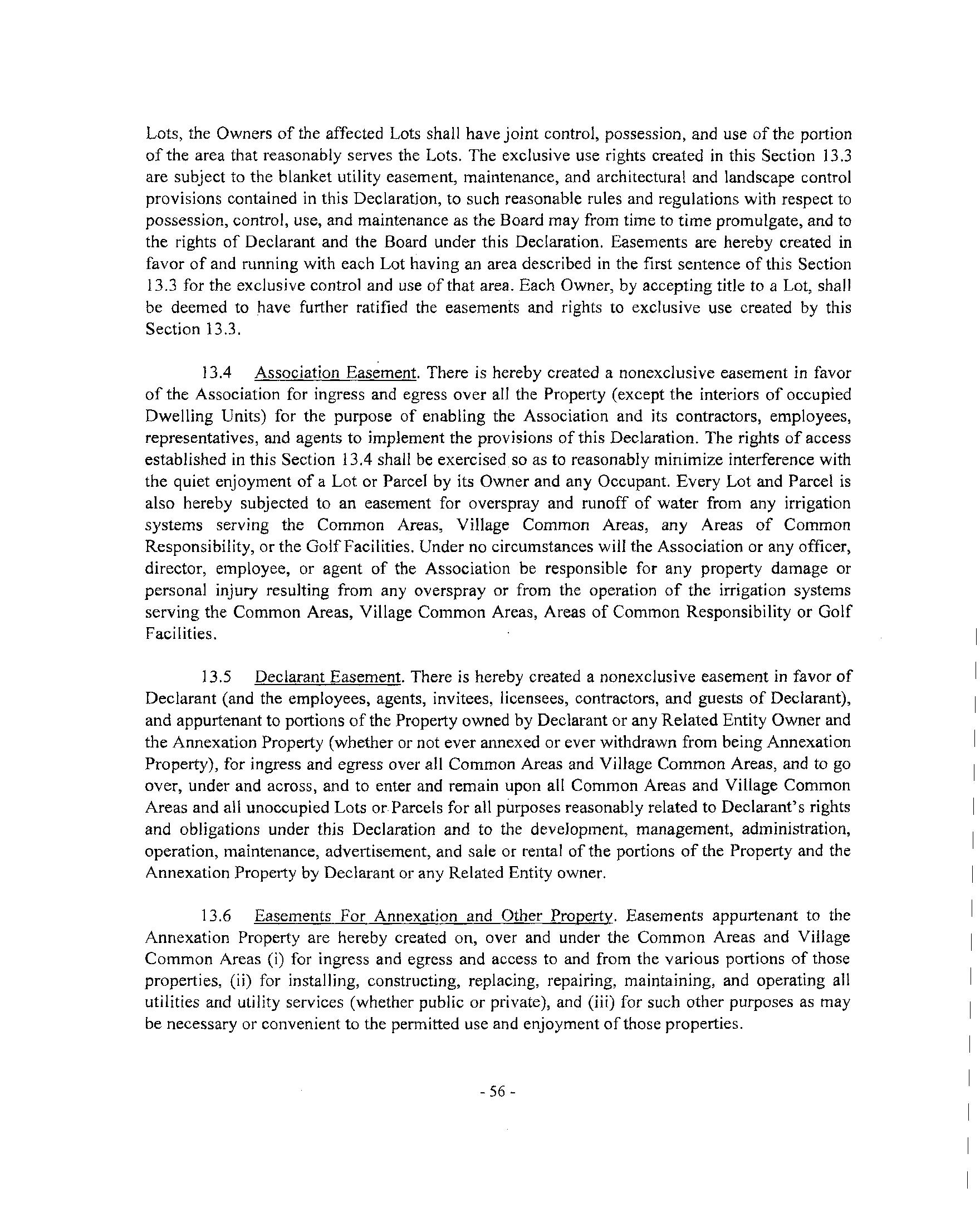 Lots, the Owners of the affected Lots shall have joint control, possession, and use of the portion of the area that reasonably serves the Lots. The exclusive use rights created in this Section 13.3 are subject to the blanket utility easement, maintenance, and architectural and landscape control provisions contained in this Declaration, to such reasonable rules and regulations with respect to possession, control, use, and maintenance as the Board may from time to time promulgate, and to the rights of Declarant and the Board under this Declaration. Easements are hereby created in favor of and running with each Lot having an area described in the first sentence of this Section 13.3 for the exclusive control and use of that area. Each Owner, by accepting title to a Lot, shall be deemed to have further ratified the easements and rights to exclusive use created by this Section 13.3.

13.4 Association Easement. There is hereby created a nonexclusive easement in favor of the Association for ingress and egress over all the Property (except the interiors of occupied Dwelling Units) for the purpose of enabling the Association and its contractors, employees, representatives, and agents to implement the provisions of this Declaration. The rights of access established in this Section 13.4 shall be exercised so as to reasonably minimize interference with the quiet enjoyment of a Lot or Parcel by its Owner and any Occupant. Every Lot and Parcel is also hereby subjected to an easement for overspray and runoff of water from any irrigation systems serving the Common Areas, Village Common Areas, any Areas of Common Responsibility, or the Golf Facilities. Under no circumstances will the Association or any officer, director, employee, or agent of the Association be responsible for any property damage or personal injury resulting from any overspray or from the operation of the irrigation systems serving the Common Areas, Village Common Areas, Areas of Common Responsibility or Golf Facilities.

13.5 Declarant Easement. There is hereby created a nonexclusive easement in favor of Declarant (and the employees, agents, invitees, licensees, contractors, and guests of Declarant), and appurtenant to portions of the Property owned by Declarant or any Related Entity Owner and the Annexation Property (whether or not ever annexed or ever withdrawn from being Annexation Property), for ingress and egress over all Common Areas and Village Common Areas, and to go over, under and across, and to enter and remain upon all Common Areas and Village Common Areas and all unoccupied Lots or Parcels for all purposes reasonably related to Declarant's rights and obligations under this Declaration and to the development, management, administration, operation, maintenance, advertisement, and sale or rental of the portions of the Property and the Annexation Property by Declarant or any Related Entity owner.

13.6 Easements For Annexation and Other Property. Easements appurtenant to the Annexation Property are hereby created on, over and under the Common Areas and Village Common Areas (i) for ingress and egress and access to and from the various portions of those properties, (ii) for installing, constructing, replacing, repairing, maintaining, and operating all utilities and utility services (whether public or private), and (iii) for such other purposes as may be necessary or convenient to the permitted use and enjoyment of those properties.

- 56 -